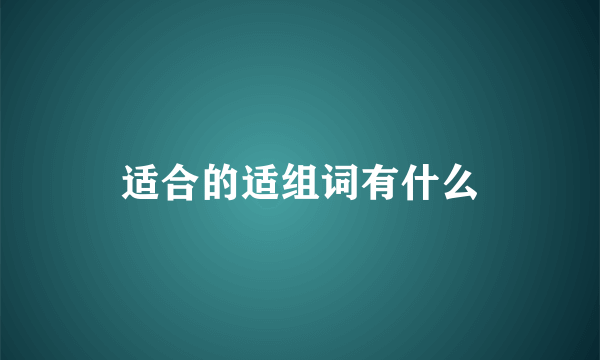 适合的适组词有什么